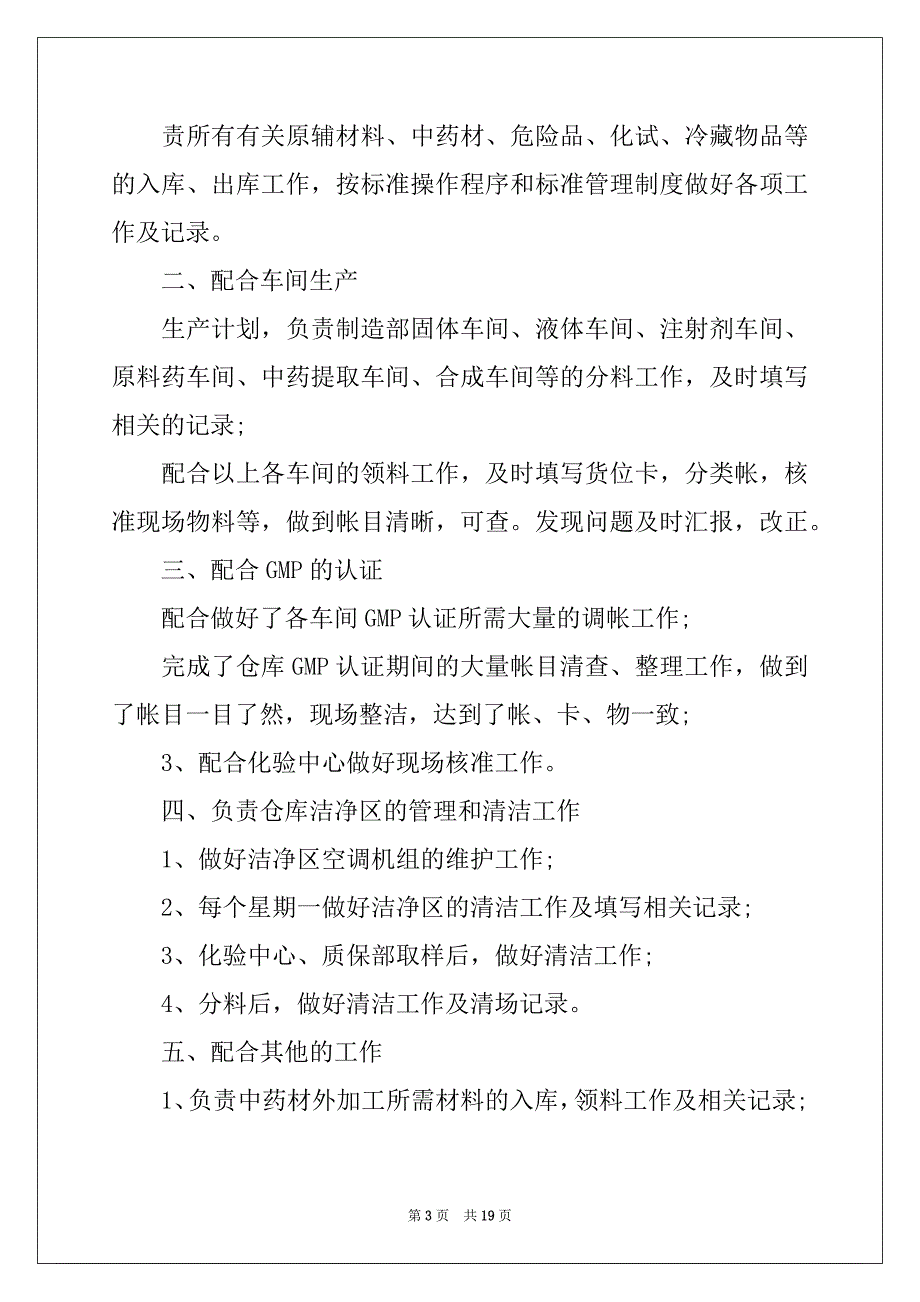 责所有有关原辅材料、中药材、危险品、化试、冷藏物品等的入库、出库工作，按标准操作程序和标准管理制度做好各项工作及记录。

二、配合车间生产

生产计划，负责制造部固体车间、液体车间、注射剂车间、原料药车间、中药提取车间、合成车间等的分料工作，及时填写相关的记录；

配合以上各车间的领料工作，及时填写货位卡，分类帐，核准现场物料等，做到帐目清晰，可查。发现问题及时汇报，改正。

三、配合 GMP 的认证

配合做好了各车间 GMP 认证所需大量的调帐工作；

完成了仓库 GMP 认证期间的大量帐目清查、整理工作，做到了帐目一目了然，现场整洁，达到了帐、卡、物一致；

3、配合化验中心做好现场核准工作。

四、负责仓库洁净区的管理和清洁工作

1、做好洁净区空调机组的维护工作；

2、每个星期一做好洁净区的清洁工作及填写相关记录；

3、化验中心、质保部取样后，做好清洁工作；

4、分料后，做好清洁工作及清场记录。

五、配合其他的工作

1、负责中药材外加工所需材料的入库，领料工作及相关记录；

第 3 页 共 19 页